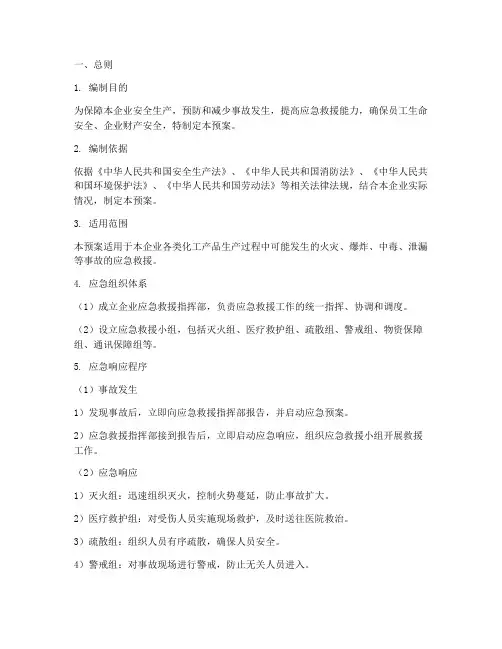 一、总则

1. 编制目的

为保障本企业安全生产，预防和减少事故发生，提高应急救援能力，确保员工生命安全、企业财产安全，特制定本预案。

2. 编制依据

依据《中华人民共和国安全生产法》、《中华人民共和国消防法》、《中华人民共和国环境保护法》、《中华人民共和国劳动法》等相关法律法规，结合本企业实际情况，制定本预案。

3. 适用范围

本预案适用于本企业各类化工产品生产过程中可能发生的火灾、爆炸、中毒、泄漏等事故的应急救援。

4. 应急组织体系

（1）成立企业应急救援指挥部，负责应急救援工作的统一指挥、协调和调度。

（2）设立应急救援小组，包括灭火组、医疗救护组、疏散组、警戒组、物资保障组、通讯保障组等。

5. 应急响应程序

（1）事故发生

1）发现事故后，立即向应急救援指挥部报告，并启动应急预案。

2）应急救援指挥部接到报告后，立即启动应急响应，组织应急救援小组开展救援工作。

（2）应急响应

1）灭火组：迅速组织灭火，控制火势蔓延，防止事故扩大。

2）医疗救护组：对受伤人员实施现场救护，及时送往医院救治。

3）疏散组：组织人员有序疏散，确保人员安全。

4）警戒组：对事故现场进行警戒，防止无关人员进入。